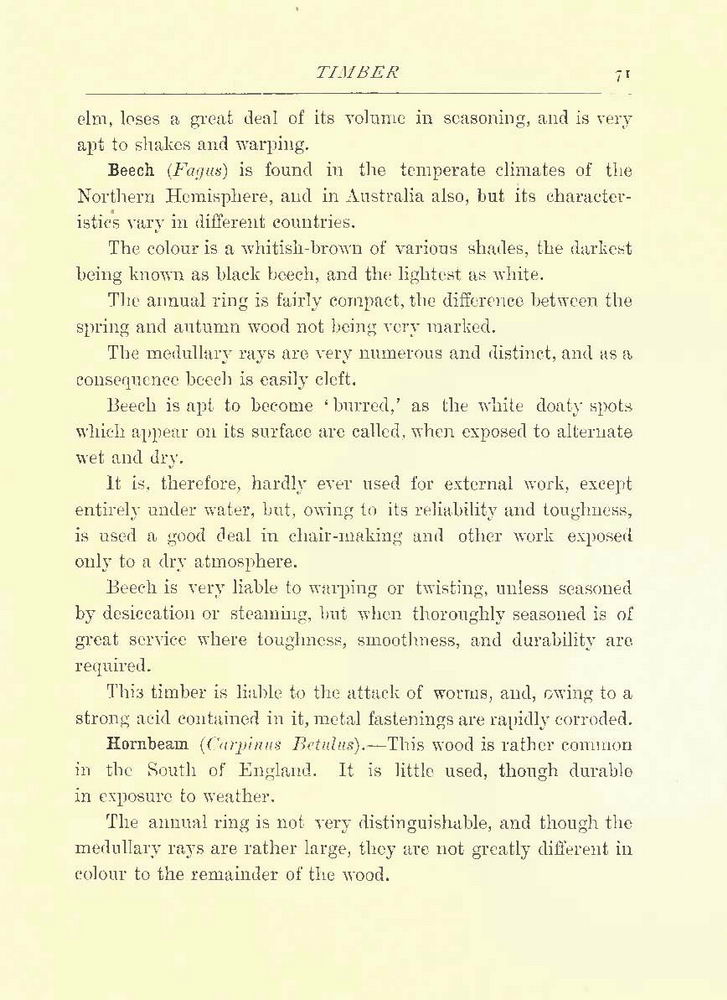 TIMBER 71

elm, loses a great deal of its volume in seasoning, and is very apt to shakes and warping.

Beech (Fagus) is found in the temperate climates of the Northern Hemisphere, and in Australia also, but its characteristics vary in different countries.

The colour is a whitish-brown of various shades, the darkest being known as black beech, and the lightest as white.

The annual ring is fairly compact, the difference between the spring and autumn wood not being very marked.

The medullary rays are very numerous and distinct, and as a consequence beech is easily cleft.

Beech is apt to become 'burred,' as the white doaty spots which appear on its surface are called, when exposed to alternate wet and dry.

It is, therefore, hardly ever used for external work, except entirely under water, but, owing to its reliability and toughness, is used a good deal in chair-making and other work exposed only to a dry atmosphere.

Beech is very liable to warping or twisting, unless seasoned by desiccation or steaming, but when thoroughly seasoned is of great service where toughness, smoothness, and durability are required.

This timber is liable to the attack of worms, and, owing to a strong acid contained in it, metal fastenings are rapidly corroded.

Hornbeam (Carpinus Betulus).—This wood is rather common in the South of England. It is little used, though durable in exposure to weather.

The annual ring is not very distinguishable, and though the medullary rays are rather large, they are not greatly different in colour to the remainder of the wood.